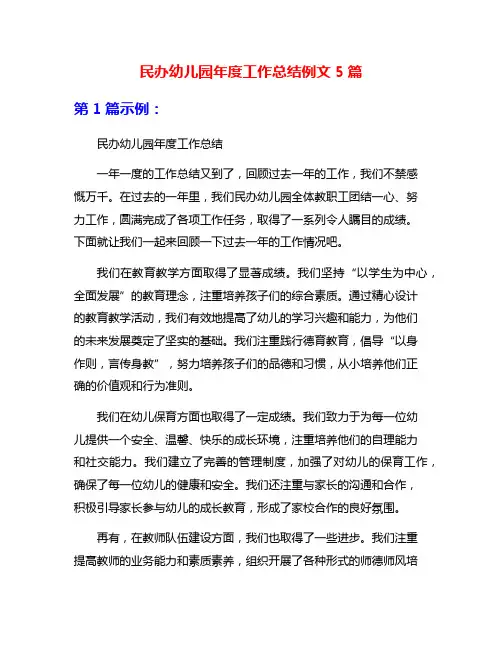 民办幼儿园年度工作总结例文 5 篇

第 1 篇示例：

民办幼儿园年度工作总结

一年一度的工作总结又到了，回顾过去一年的工作，我们不禁感慨万千。在过去的一年里，我们民办幼儿园全体教职工团结一心、努力工作，圆满完成了各项工作任务，取得了一系列令人瞩目的成绩。下面就让我们一起来回顾一下过去一年的工作情况吧。

我们在教育教学方面取得了显著成绩。我们坚持“以学生为中心，全面发展”的教育理念，注重培养孩子们的综合素质。通过精心设计的教育教学活动，我们有效地提高了幼儿的学习兴趣和能力，为他们的未来发展奠定了坚实的基础。我们注重践行德育教育，倡导“以身作则，言传身教”，努力培养孩子们的品德和习惯，从小培养他们正确的价值观和行为准则。

我们在幼儿保育方面也取得了一定成绩。我们致力于为每一位幼儿提供一个安全、温馨、快乐的成长环境，注重培养他们的自理能力和社交能力。我们建立了完善的管理制度，加强了对幼儿的保育工作，确保了每一位幼儿的健康和安全。我们还注重与家长的沟通和合作，积极引导家长参与幼儿的成长教育，形成了家校合作的良好氛围。

再有，在教师队伍建设方面，我们也取得了一些进步。我们注重提高教师的业务能力和素质素养，组织开展了各种形式的师德师风培